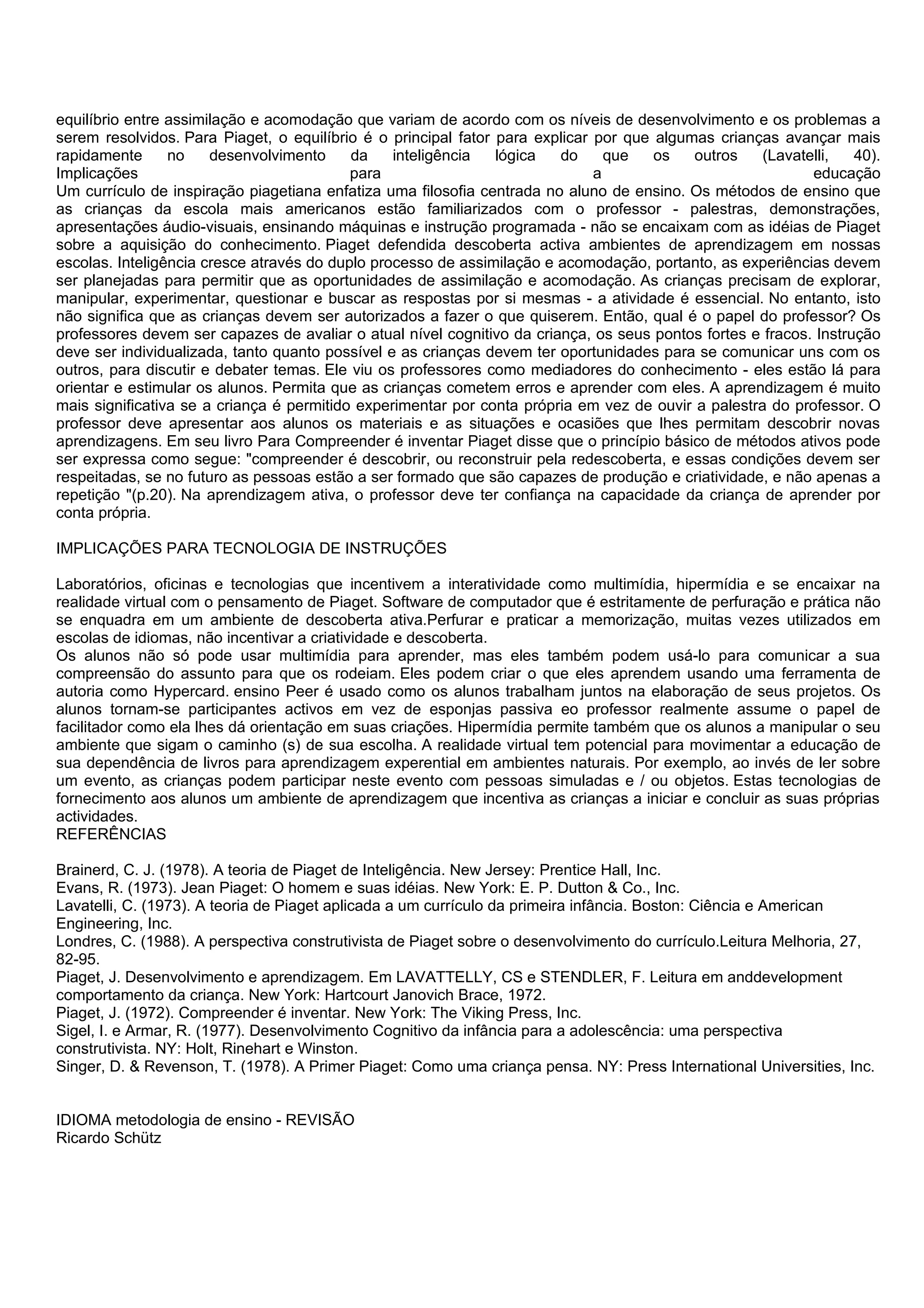 equilíbrio entre assimilação e acomodação que variam de acordo com os níveis de desenvolvimento e os problemas a serem resolvidos. Para Piaget, o equilíbrio é o principal fator para explicar por que algumas crianças avançar mais rapidamente no desenvolvimento da inteligência lógica do que os outros (Lavatelli, 40).
Implicações para a educação
Um currículo de inspiração piagetiana enfatiza uma filosofia centrada no aluno de ensino. Os métodos de ensino que as crianças da escola mais americanos estão familiarizados com o professor - palestras, demonstrações, apresentações áudio-visuais, ensinando máquinas e instrução programada - não se encaixam com as idéias de Piaget sobre a aquisição do conhecimento. Piaget defendida descoberta activa ambientes de aprendizagem em nossas escolas. Inteligência cresce através do duplo processo de assimilação e acomodação, portanto, as experiências devem ser planejadas para permitir que as oportunidades de assimilação e acomodação. As crianças precisam de explorar, manipular, experimentar, questionar e buscar as respostas por si mesmas - a atividade é essencial. No entanto, isto não significa que as crianças devem ser autorizados a fazer o que quiserem. Então, qual é o papel do professor? Os professores devem ser capazes de avaliar o atual nível cognitivo da criança, os seus pontos fortes e fracos. Instrução deve ser individualizada, tanto quanto possível e as crianças devem ter oportunidades para se comunicar uns com os outros, para discutir e debater temas. Ele viu os professores como mediadores do conhecimento - eles estão lá para orientar e estimular os alunos. Permita que as crianças cometem erros e aprender com eles. A aprendizagem é muito mais significativa se a criança é permitido experimentar por conta própria em vez de ouvir a palestra do professor. O professor deve apresentar aos alunos os materiais e as situações e ocasiões que lhes permitam descobrir novas aprendizagens. Em seu livro Para Compreender é inventar Piaget disse que o princípio básico de métodos ativos pode ser expressa como segue: "compreender é descobrir, ou reconstruir pela redescoberta, e essas condições devem ser respeitadas, se no futuro as pessoas estão a ser formado que são capazes de produção e criatividade, e não apenas a repetição "(p.20). Na aprendizagem ativa, o professor deve ter confiança na capacidade da criança de aprender por conta própria.

IMPLICAÇÕES PARA TECNOLOGIA DE INSTRUÇÕES

Laboratórios, oficinas e tecnologias que incentivem a interatividade como multimídia, hipermídia e se encaixar na realidade virtual com o pensamento de Piaget. Software de computador que é estritamente de perfuração e prática não se enquadra em um ambiente de descoberta ativa.Perfurar e praticar a memorização, muitas vezes utilizados em escolas de idiomas, não incentivar a criatividade e descoberta.
Os alunos não só pode usar multimídia para aprender, mas eles também podem usá-lo para comunicar a sua compreensão do assunto para que os rodeiam. Eles podem criar o que eles aprendem usando uma ferramenta de autoria como Hypercard. ensino Peer é usado como os alunos trabalham juntos na elaboração de seus projetos. Os alunos tornam-se participantes activos em vez de esponjas passiva eo professor realmente assume o papel de facilitador como ela lhes dá orientação em suas criações. Hipermídia permite também que os alunos a manipular o seu ambiente que sigam o caminho (s) de sua escolha. A realidade virtual tem potencial para movimentar a educação de sua dependência de livros para aprendizagem experential em ambientes naturais. Por exemplo, ao invés de ler sobre um evento, as crianças podem participar neste evento com pessoas simuladas e / ou objetos. Estas tecnologias de fornecimento aos alunos um ambiente de aprendizagem que incentiva as crianças a iniciar e concluir as suas próprias actividades.
REFERÊNCIAS

Brainerd, C. J. (1978). A teoria de Piaget de Inteligência. New Jersey: Prentice Hall, Inc.
Evans, R. (1973). Jean Piaget: O homem e suas idéias. New York: E. P. Dutton & Co., Inc.
Lavatelli, C. (1973). A teoria de Piaget aplicada a um currículo da primeira infância. Boston: Ciência e American Engineering, Inc.
Londres, C. (1988). A perspectiva construtivista de Piaget sobre o desenvolvimento do currículo.Leitura Melhoria, 27, 82-95.
Piaget, J. Desenvolvimento e aprendizagem. Em LAVATTELLY, CS e STENDLER, F. Leitura em anddevelopment comportamento da criança. New York: Hartcourt Janovich Brace, 1972.
Piaget, J. (1972). Compreender é inventar. New York: The Viking Press, Inc.
Sigel, I. e Armar, R. (1977). Desenvolvimento Cognitivo da infância para a adolescência: uma perspectiva construtivista. NY: Holt, Rinehart e Winston.
Singer, D. & Revenson, T. (1978). A Primer Piaget: Como uma criança pensa. NY: Press International Universities, Inc.

IDIOMA metodologia de ensino - REVISÃO
Ricardo Schütz